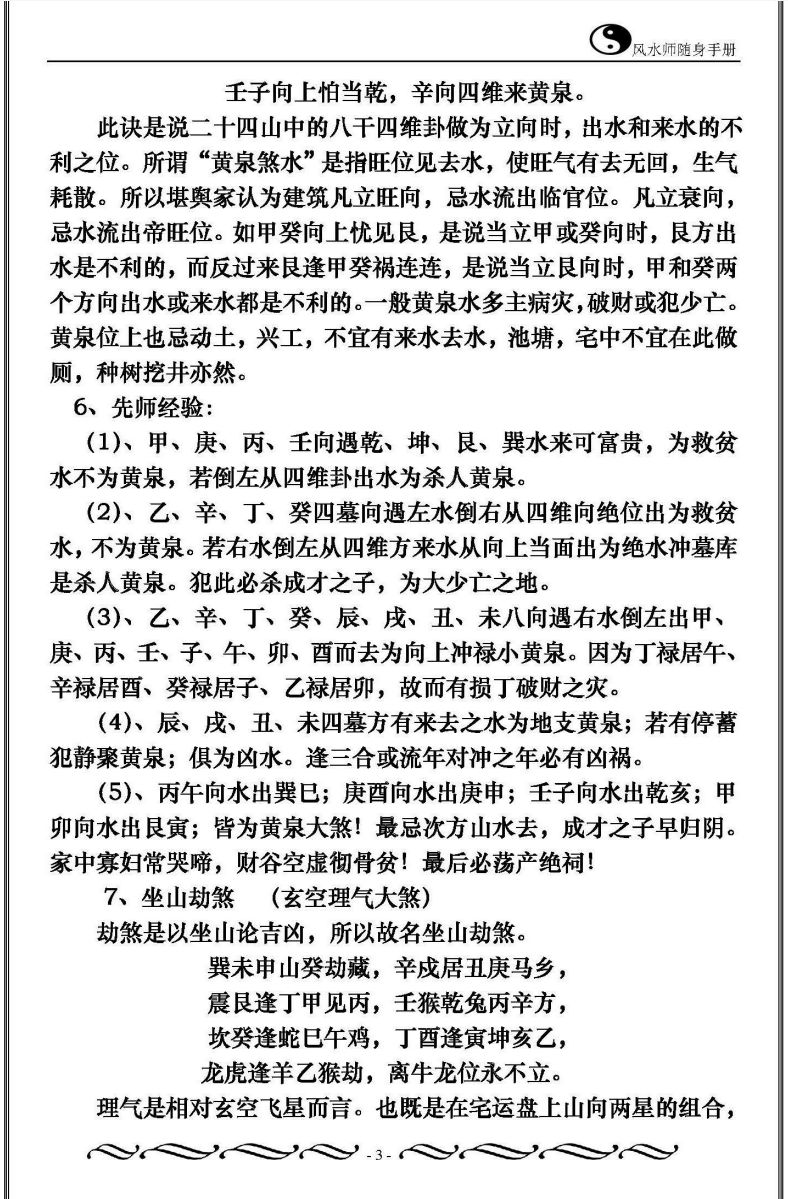 风水师随身手册

壬子向上怕当乾，辛向四维来黄泉。

此诀是说二十四山中的八干四维卦做为立向时，出水和来水的不利之位。所谓“黄泉煞水”是指旺位见去水，使旺气有去无回，生气耗散。所以堪舆家认为建筑凡立旺向，忌水流出临官位。凡立衰向，忌水流出帝旺位。如甲癸向上忧见艮，是说当立甲或癸向时，艮方出水是不利的，而反过来艮逢甲癸祸连连，是说当立艮向时，甲和癸两个方向出水或来水都是不利的。一般黄泉水多主病灾，破财或犯少亡。黄泉位上也忌动土，兴工，不宜有来水去水，池塘，宅中不宜在此做厕，种树挖井亦然。

6、先师经验：

(1)、甲、庚、丙、壬向遇乾、坤、艮、巽水来可富贵，为救贫水不为黄泉，若倒左从四维卦出水为杀人黄泉。

(2)、乙、辛、丁、癸四墓向遇左水倒右从四维向绝位出为救贫水，不为黄泉。若右水倒左从四维方来水从向上当面出为绝水冲墓库是杀人黄泉。犯此必杀成才之子，为大少亡之地。

(3)、乙、辛、丁、癸、辰、戌、丑、未八向遇右水倒左出甲、庚、丙、壬、子、午、卯、酉而去为向上冲禄小黄泉。因为丁禄居午、辛禄居酉、癸禄居子、乙禄居卯，故而有损丁破财之灾。

(4)、辰、戌、丑、未四墓方有来去之水为地支黄泉；若有停蓄犯静聚黄泉；俱为凶水。逢三合或流年对冲之年必有凶祸。

(5)、丙午向水出巽巳；庚酉向水出庚申；壬子向水出乾亥；甲卯向水出艮寅；皆为黄泉大煞！最忌次方山水去，成才之子早归阴。家中寡妇常哭啼，财谷空虚彻骨贫！最后必荡产绝祠！

7、坐山劫煞　(玄空理气大煞)

劫煞是以坐山论吉凶，所以故名坐山劫煞。

巽未申山癸劫藏，辛戌居丑庚马乡，
震艮逢丁甲见丙，壬猴乾兔丙辛方，
坎癸逢蛇巳午鸡，丁酉逢寅坤亥乙，
龙虎逢羊乙猴劫，离牛龙位永不立。

理气是相对玄空飞星而言。也既是在宅运盘上山向两星的组合，

- 3 -